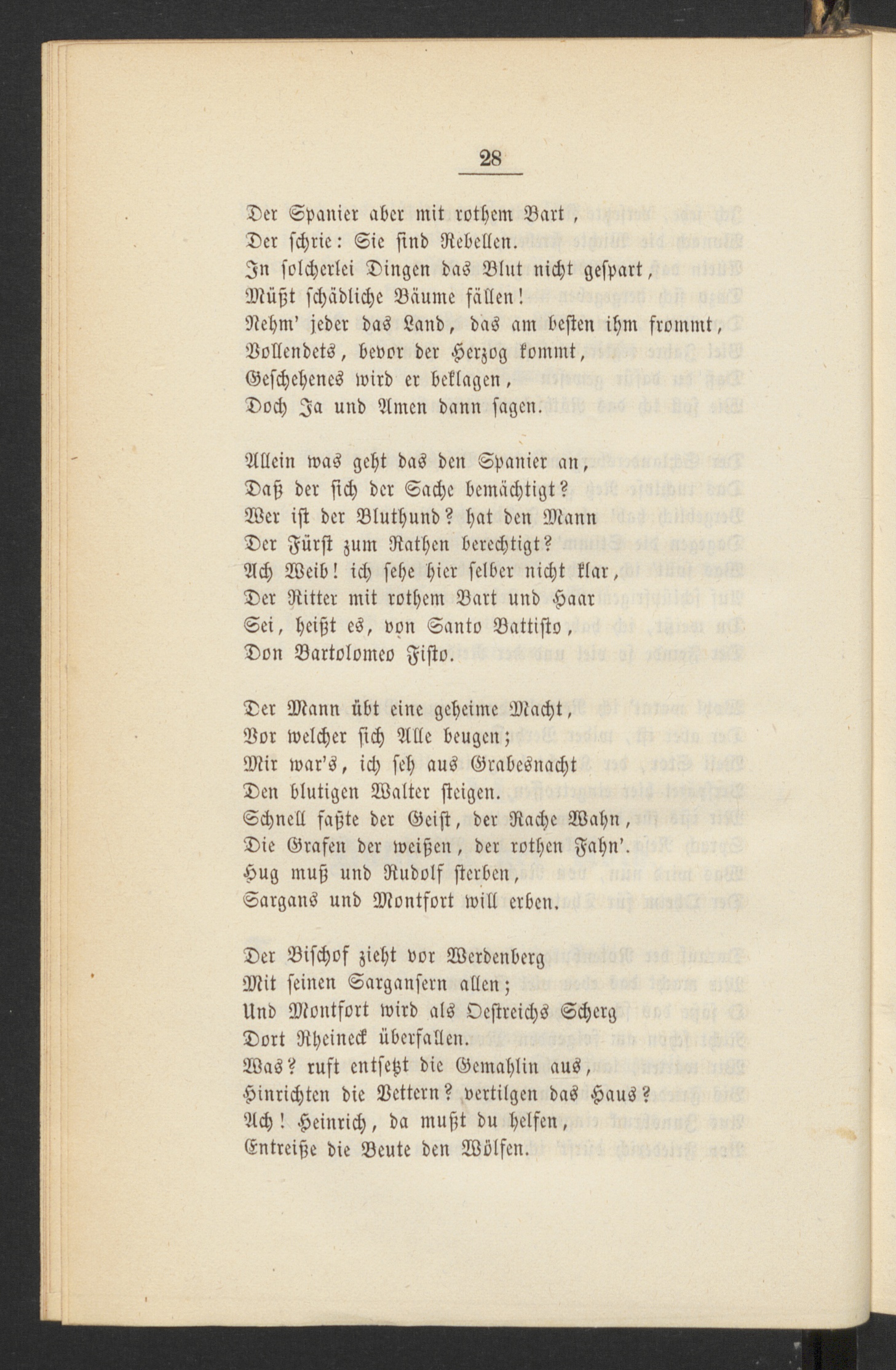 28

Der Spanier aber mit rothem Bart,
Der schrie: Sie sind Rebellen.
In solcherlei Dingen das Blut nicht gespart,
Müßt schädliche Bäume fällen!
Nehm' jeder das Land, das am besten ihm frommt,
Vollendets, bevor der Herzog kommt,
Geschehenes wird er beklagen,
Doch Ja und Amen dann sagen.

Allein was geht das den Spanier an,
Daß der sich der Sache bemächtigt?
Wer ist der Bluthund? hat den Mann
Der Fürst zum Rathen berechtigt?
Ach Weib! ich sehe hier selber nicht klar,
Der Ritter mit rothem Bart und Haar
Sei, heißt es, von Santo Battisto,
Don Bartolomeo Fisto.

Der Mann übt eine geheime Macht,
Vor welcher sich Alle beugen;
Mir war's, ich seh aus Grabesnacht
Den blutigen Walter steigen.
Schnell faßte der Geist, der Rache Wahn,
Die Grafen der weißen, der rothen Fahn'.
Hug muß und Rudolf sterben,
Sargans und Montfort will erben.

Der Bischof zieht vor Werdenberg
Mit seinen Sarganſern allen;
Und Montfort wird als Oestreichs Scherg
Dort Rheineck überfallen.
Was? ruft entsetzt die Gemahlin aus,
Hinrichten die Vettern? vertilgen das Haus?
Ach! Heinrich, da mußt du helfen,
Entreiße die Beute den Wölfen.